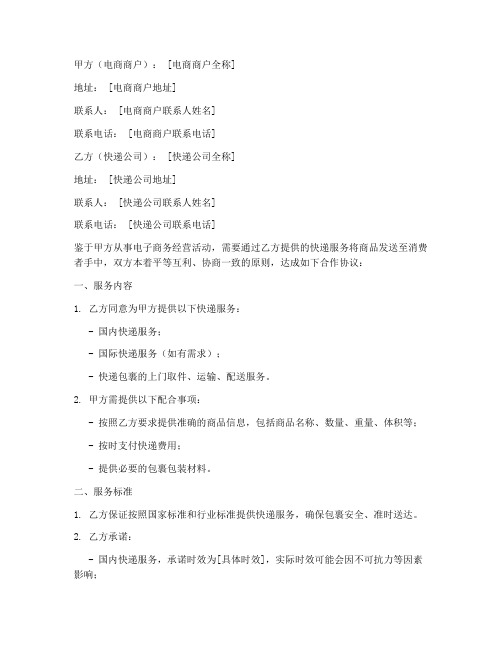 甲方（电商商户）：［电商商户全称］

地址：［电商商户地址］

联系人：［电商商户联系人姓名］

联系电话：［电商商户联系电话］

乙方（快递公司）：［快递公司全称］

地址：［快递公司地址］

联系人：［快递公司联系人姓名］

联系电话：［快递公司联系电话］

鉴于甲方从事电子商务经营活动，需要通过乙方提供的快递服务将商品发送至消费者手中，双方本着平等互利、协商一致的原则，达成如下合作协议：

一、服务内容

1. 乙方同意为甲方提供以下快递服务：

- 国内快递服务；

- 国际快递服务（如有需求）；

- 快递包裹的上门取件、运输、配送服务。

2. 甲方需提供以下配合事项：

- 按照乙方要求提供准确的商品信息，包括商品名称、数量、重量、体积等；

- 按时支付快递费用；

- 提供必要的包裹包装材料。

二、服务标准

1. 乙方保证按照国家标准和行业标准提供快递服务，确保包裹安全、准时送达。

2. 乙方承诺：

- 国内快递服务，承诺时效为[具体时效]，实际时效可能会因不可抗力等因素影响；